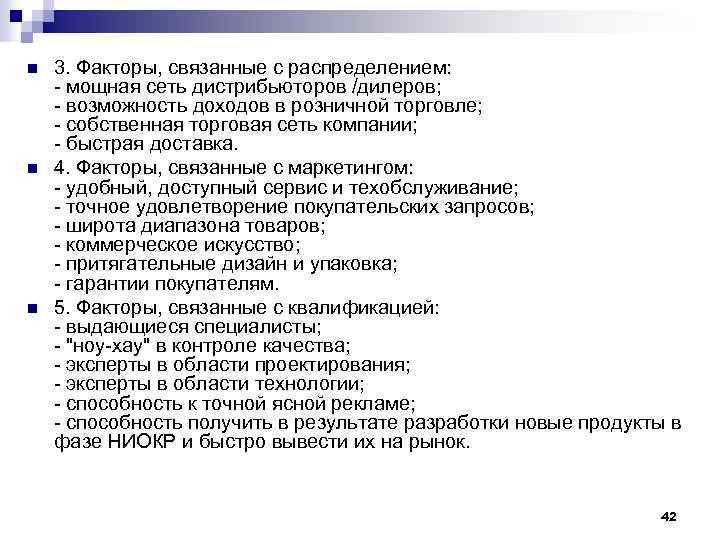 3. Факторы, связанные с распределением:
- мощная сеть дистрибьюторов /дилеров;
- возможность доходов в розничной торговле;
- собственная торговая сеть компании;
- быстрая доставка.

4. Факторы, связанные с маркетингом:
- удобный, доступный сервис и техобслуживание;
- точное удовлетворение покупательских запросов;
- широта диапазона товаров;
- коммерческое искусство;
- притягательные дизайн и упаковка;
- гарантии покупателям.

5. Факторы, связанные с квалификацией:
- выдающиеся специалисты;
- "ноу-хау" в контроле качества;
- эксперты в области проектирования;
- эксперты в области технологии;
- способность к точной ясной рекламе;
- способность получить в результате разработки новые продукты в фазе НИОКР и быстро вывести их на рынок.

42